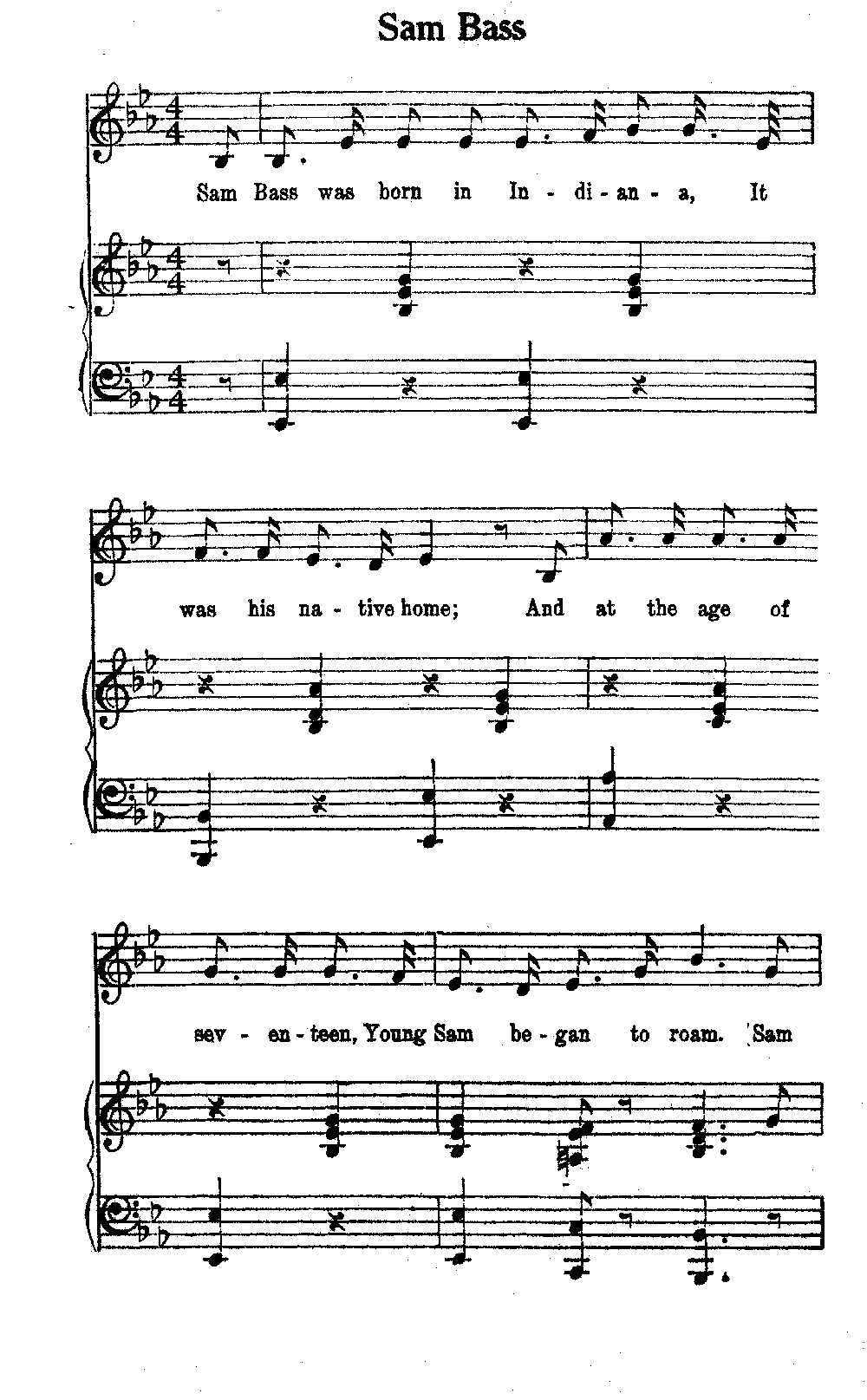 Sam Bass

Sam Bass was born in In - di - an - a, It

was his na - tive home; And at the age of

sev - en - teen, Young Sam be - gan to roam. Sam